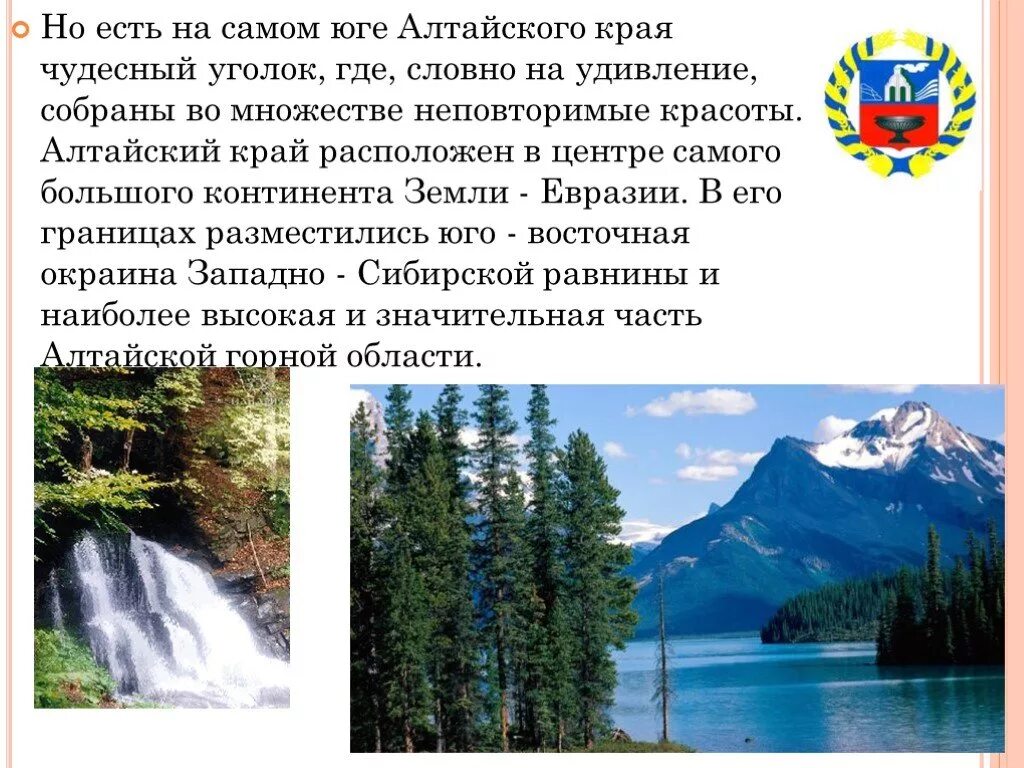 Но есть на самом юге Алтайского края чудесный уголок, где, словно на удивление, собраны во множестве неповторимые красоты. Алтайский край расположен в центре самого большого континента Земли - Евразии. В его границах разместились юго - восточная окраина Западно - Сибирской равнины и наиболее высокая и значительная часть Алтайской горной области.